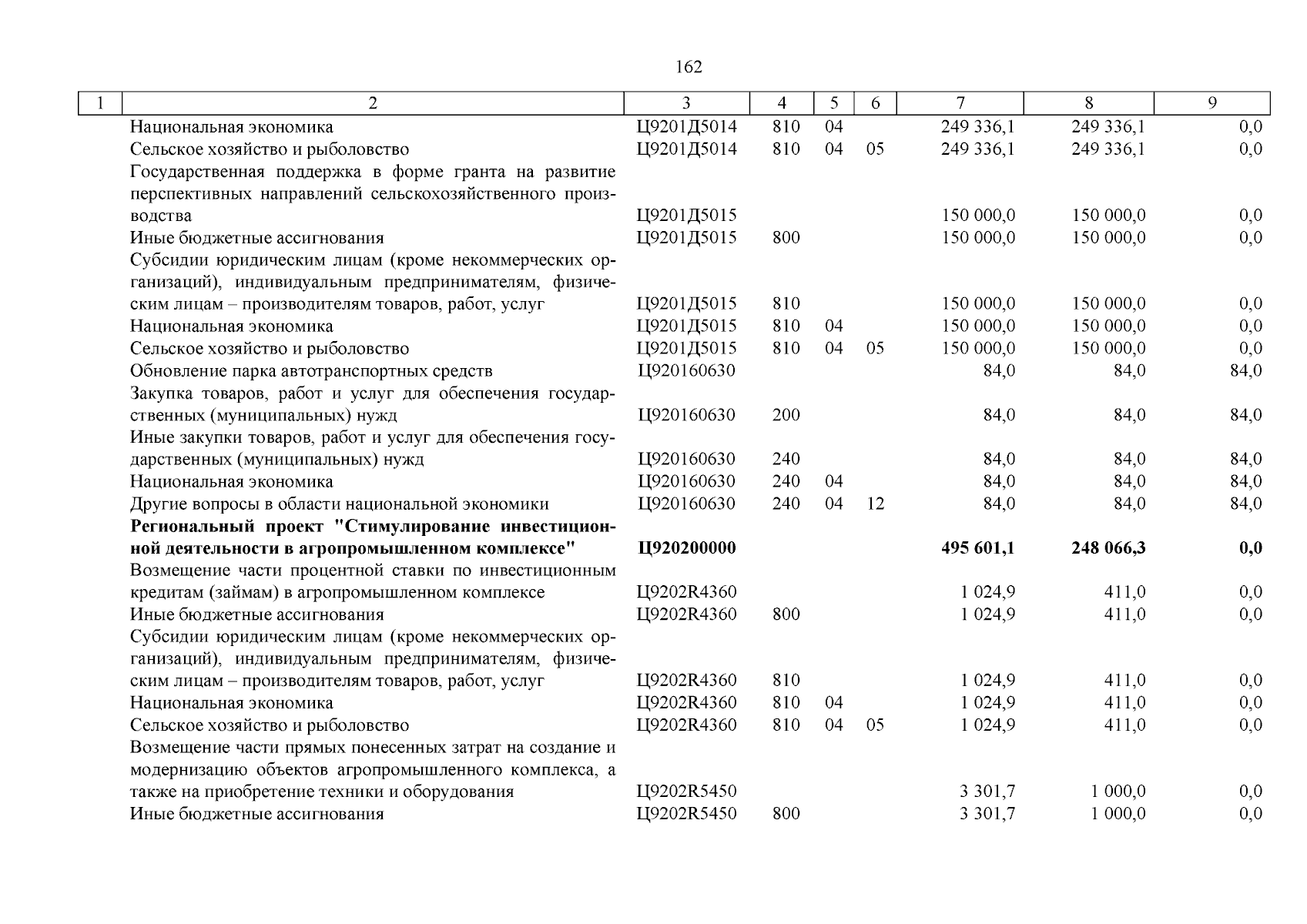 162

| 1 | 2 | 3 | 4 | 5 | 6 | 7 | 8 | 9 |
|---|---|---|---|---|---|---|---|---|
| | Национальная экономика | Ц9201Д5014 | 810 | 04 | | 249 336,1 | 249 336,1 | 0,0 |
| | Сельское хозяйство и рыболовство | Ц9201Д5014 | 810 | 04 | 05 | 249 336,1 | 249 336,1 | 0,0 |
| | Государственная поддержка в форме гранта на развитие перспективных направлений сельскохозяйственного производства | Ц9201Д5015 | | | | 150 000,0 | 150 000,0 | 0,0 |
| | Иные бюджетные ассигнования | Ц9201Д5015 | 800 | | | 150 000,0 | 150 000,0 | 0,0 |
| | Субсидии юридическим лицам (кроме некоммерческих организаций), индивидуальным предпринимателям, физическим лицам – производителям товаров, работ, услуг | Ц9201Д5015 | 810 | | | 150 000,0 | 150 000,0 | 0,0 |
| | Национальная экономика | Ц9201Д5015 | 810 | 04 | | 150 000,0 | 150 000,0 | 0,0 |
| | Сельское хозяйство и рыболовство | Ц9201Д5015 | 810 | 04 | 05 | 150 000,0 | 150 000,0 | 0,0 |
| | Обновление парка автотранспортных средств | Ц920160630 | | | | 84,0 | 84,0 | 84,0 |
| | Закупка товаров, работ и услуг для обеспечения государственных (муниципальных) нужд | Ц920160630 | 200 | | | 84,0 | 84,0 | 84,0 |
| | Иные закупки товаров, работ и услуг для обеспечения государственных (муниципальных) нужд | Ц920160630 | 240 | | | 84,0 | 84,0 | 84,0 |
| | Национальная экономика | Ц920160630 | 240 | 04 | | 84,0 | 84,0 | 84,0 |
| | Другие вопросы в области национальной экономики | Ц920160630 | 240 | 04 | 12 | 84,0 | 84,0 | 84,0 |
| | **Региональный проект "Стимулирование инвестиционной деятельности в агропромышленном комплексе"** | **Ц920200000** | | | | **495 601,1** | **248 066,3** | **0,0** |
| | Возмещение части процентной ставки по инвестиционным кредитам (займам) в агропромышленном комплексе | Ц9202R4360 | | | | 1 024,9 | 411,0 | 0,0 |
| | Иные бюджетные ассигнования | Ц9202R4360 | 800 | | | 1 024,9 | 411,0 | 0,0 |
| | Субсидии юридическим лицам (кроме некоммерческих организаций), индивидуальным предпринимателям, физическим лицам – производителям товаров, работ, услуг | Ц9202R4360 | 810 | | | 1 024,9 | 411,0 | 0,0 |
| | Национальная экономика | Ц9202R4360 | 810 | 04 | | 1 024,9 | 411,0 | 0,0 |
| | Сельское хозяйство и рыболовство | Ц9202R4360 | 810 | 04 | 05 | 1 024,9 | 411,0 | 0,0 |
| | Возмещение части прямых понесенных затрат на создание и модернизацию объектов агропромышленного комплекса, а также на приобретение техники и оборудования | Ц9202R5450 | | | | 3 301,7 | 1 000,0 | 0,0 |
| | Иные бюджетные ассигнования | Ц9202R5450 | 800 | | | 3 301,7 | 1 000,0 | 0,0 |